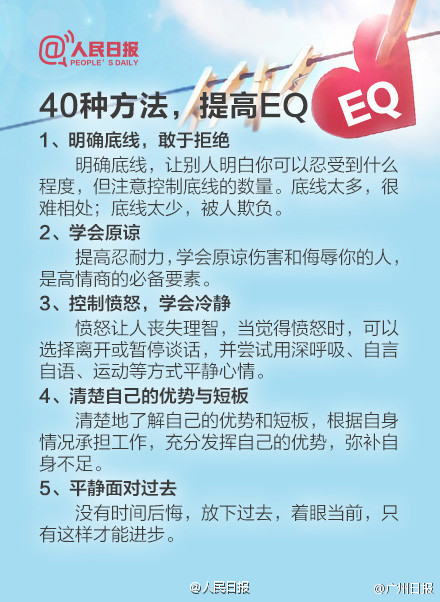 @人民日报
PEOPLE'S DAILY

40种方法，提高EQ

EQ

1、明确底线，敢于拒绝

明确底线，让别人明白你可以忍受到什么程度，但注意控制底线的数量。底线太多，很难相处；底线太少，被人欺负。

2、学会原谅

提高忍耐力，学会原谅伤害和侮辱你的人，是高情商的必备要素。

3、控制愤怒，学会冷静

愤怒让人丧失理智，当觉得愤怒时，可以选择离开或暂停谈话，并尝试用深呼吸、自言自语、运动等方式平静心情。

4、清楚自己的优势与短板

清楚地了解自己的优势和短板，根据自身情况承担工作，充分发挥自己的优势，弥补自身不足。

5、平静面对过去

没有时间后悔，放下过去，着眼当前，只有这样才能进步。

@人民日报 @广州日报